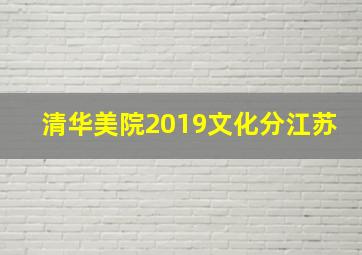 清华美院2019文化分江苏